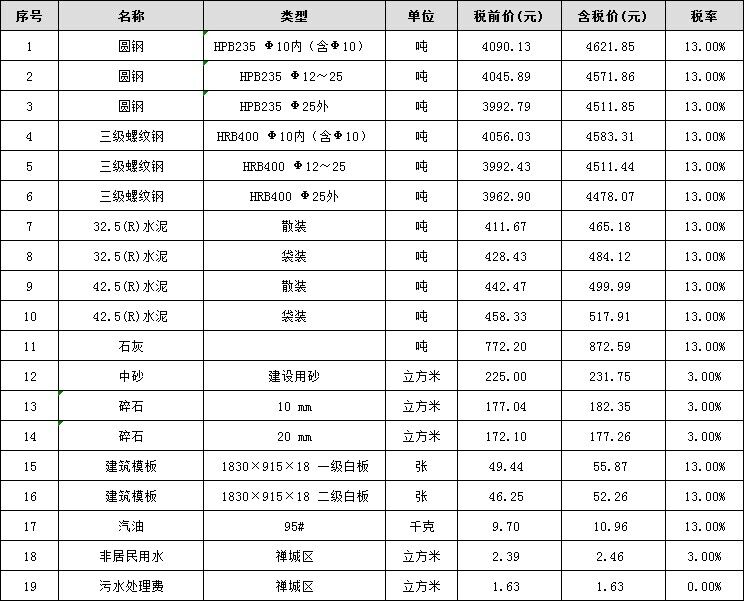 | 序号 | 名称 | 类型 | 单位 | 税前价（元） | 含税价（元） | 税率 |
|---|---|---|---|---|---|---|
| 1 | 圆钢 | HPB235 Φ10内（含Φ10） | 吨 | 4090.13 | 4621.85 | 13.00% |
| 2 | 圆钢 | HPB235 Φ12～25 | 吨 | 4045.89 | 4571.86 | 13.00% |
| 3 | 圆钢 | HPB235 Φ25外 | 吨 | 3992.79 | 4511.85 | 13.00% |
| 4 | 三级螺纹钢 | HRB400 Φ10内（含Φ10） | 吨 | 4056.03 | 4583.31 | 13.00% |
| 5 | 三级螺纹钢 | HRB400 Φ12～25 | 吨 | 3992.43 | 4511.44 | 13.00% |
| 6 | 三级螺纹钢 | HRB400 Φ25外 | 吨 | 3962.90 | 4478.07 | 13.00% |
| 7 | 32.5(R)水泥 | 散装 | 吨 | 411.67 | 465.18 | 13.00% |
| 8 | 32.5(R)水泥 | 袋装 | 吨 | 428.43 | 484.12 | 13.00% |
| 9 | 42.5(R)水泥 | 散装 | 吨 | 442.47 | 499.99 | 13.00% |
| 10 | 42.5(R)水泥 | 袋装 | 吨 | 458.33 | 517.91 | 13.00% |
| 11 | 石灰 |  | 吨 | 772.20 | 872.59 | 13.00% |
| 12 | 中砂 | 建设用砂 | 立方米 | 225.00 | 231.75 | 3.00% |
| 13 | 碎石 | 10 mm | 立方米 | 177.04 | 182.35 | 3.00% |
| 14 | 碎石 | 20 mm | 立方米 | 172.10 | 177.26 | 3.00% |
| 15 | 建筑模板 | 1830×915×18 一级白板 | 张 | 49.44 | 55.87 | 13.00% |
| 16 | 建筑模板 | 1830×915×18 二级白板 | 张 | 46.25 | 52.26 | 13.00% |
| 17 | 汽油 | 95# | 千克 | 9.70 | 10.96 | 13.00% |
| 18 | 非居民用水 | 禅城区 | 立方米 | 2.39 | 2.46 | 3.00% |
| 19 | 污水处理费 | 禅城区 | 立方米 | 1.63 | 1.63 | 0.00% |